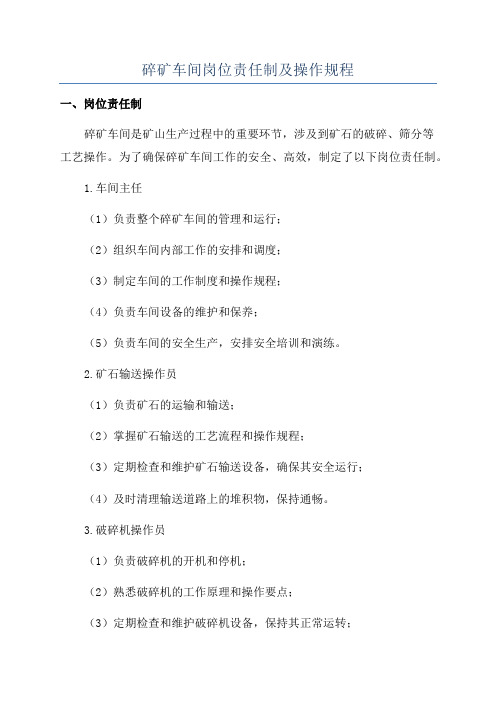 碎矿车间岗位责任制及操作规程

一、岗位责任制

碎矿车间是矿山生产过程中的重要环节，涉及到矿石的破碎、筛分等工艺操作。为了确保碎矿车间工作的安全、高效，制定了以下岗位责任制。

1.车间主任

（1）负责整个碎矿车间的管理和运行；

（2）组织车间内部工作的安排和调度；

（3）制定车间的工作制度和操作规程；

（4）负责车间设备的维护和保养；

（5）负责车间的安全生产，安排安全培训和演练。

2.矿石输送操作员

（1）负责矿石的运输和输送；

（2）掌握矿石输送的工艺流程和操作规程；

（3）定期检查和维护矿石输送设备，确保其安全运行；

（4）及时清理输送道路上的堆积物，保持通畅。

3.破碎机操作员

（1）负责破碎机的开机和停机；

（2）熟悉破碎机的工作原理和操作要点；

（3）定期检查和维护破碎机设备，保持其正常运转；